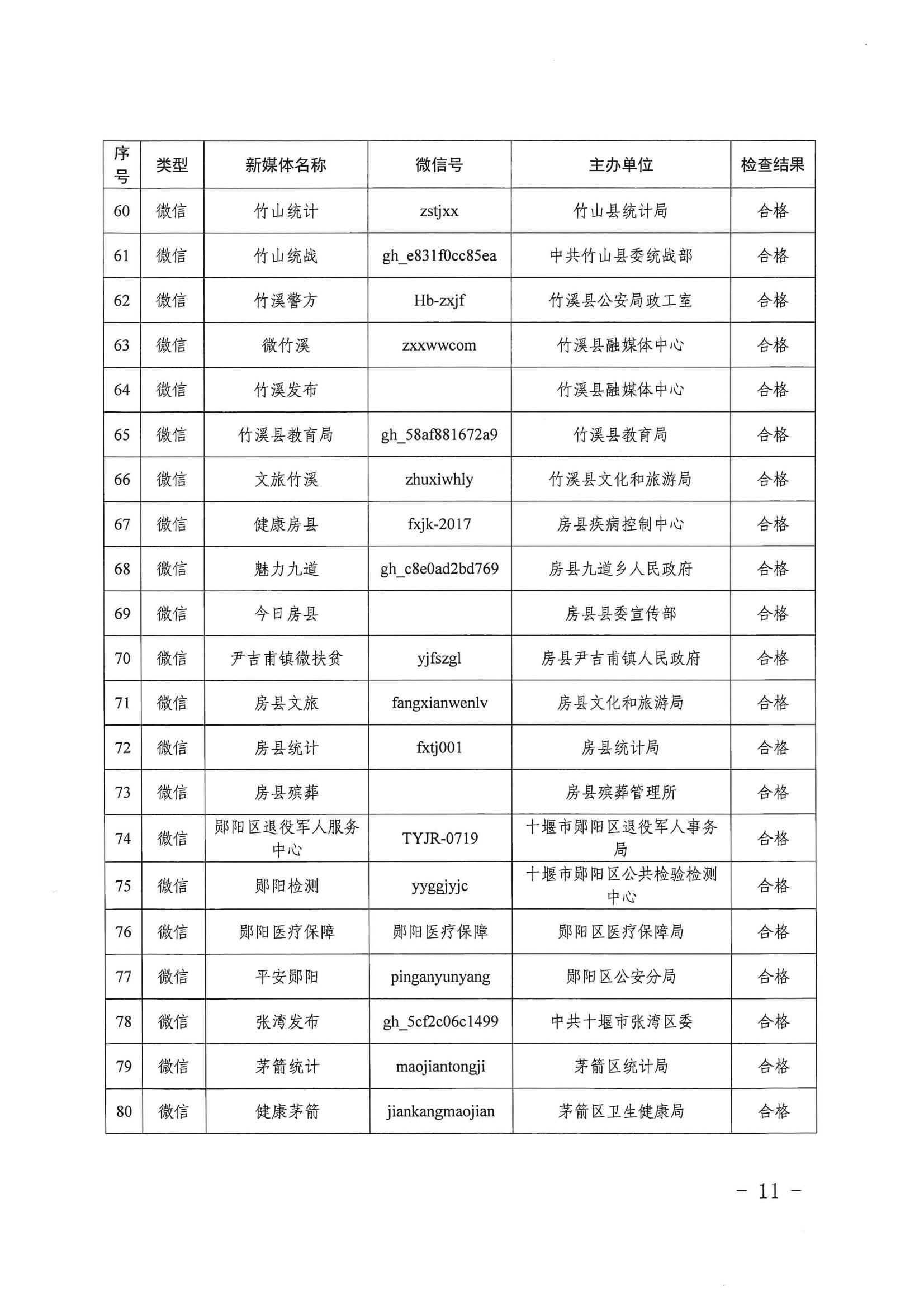 | 序号 | 类型 | 新媒体名称 | 微信号 | 主办单位 | 检查结果 |
|---|---|---|---|---|---|
| 60 | 微信 | 竹山统计 | zstjxx | 竹山县统计局 | 合格 |
| 61 | 微信 | 竹山统战 | gh_e831f0cc85ea | 中共竹山县委统战部 | 合格 |
| 62 | 微信 | 竹溪警方 | Hb-zxjf | 竹溪县公安局政工室 | 合格 |
| 63 | 微信 | 微竹溪 | zxxwwcom | 竹溪县融媒体中心 | 合格 |
| 64 | 微信 | 竹溪发布 | | 竹溪县融媒体中心 | 合格 |
| 65 | 微信 | 竹溪县教育局 | gh_58af881672a9 | 竹溪县教育局 | 合格 |
| 66 | 微信 | 文旅竹溪 | zhuxiwhly | 竹溪县文化和旅游局 | 合格 |
| 67 | 微信 | 健康房县 | fxjk-2017 | 房县疾病控制中心 | 合格 |
| 68 | 微信 | 魅力九道 | gh_c8e0ad2bd769 | 房县九道乡人民政府 | 合格 |
| 69 | 微信 | 今日房县 | | 房县县委宣传部 | 合格 |
| 70 | 微信 | 尹吉甫镇微扶贫 | yjfszgl | 房县尹吉甫镇人民政府 | 合格 |
| 71 | 微信 | 房县文旅 | fangxianwenlv | 房县文化和旅游局 | 合格 |
| 72 | 微信 | 房县统计 | fxtj001 | 房县统计局 | 合格 |
| 73 | 微信 | 房县殡葬 | | 房县殡葬管理所 | 合格 |
| 74 | 微信 | 郧阳区退役军人服务中心 | TYJR-0719 | 十堰市郧阳区退役军人事务局 | 合格 |
| 75 | 微信 | 郧阳检测 | yyggjyjc | 十堰市郧阳区公共检验检测中心 | 合格 |
| 76 | 微信 | 郧阳医疗保障 | 郧阳医疗保障 | 郧阳区医疗保障局 | 合格 |
| 77 | 微信 | 平安郧阳 | pinganyunyang | 郧阳区公安分局 | 合格 |
| 78 | 微信 | 张湾发布 | gh_5cf2c06c1499 | 中共十堰市张湾区委 | 合格 |
| 79 | 微信 | 茅箭统计 | maojiantongji | 茅箭区统计局 | 合格 |
| 80 | 微信 | 健康茅箭 | jiankangmaojian | 茅箭区卫生健康局 | 合格 |

- 11 -